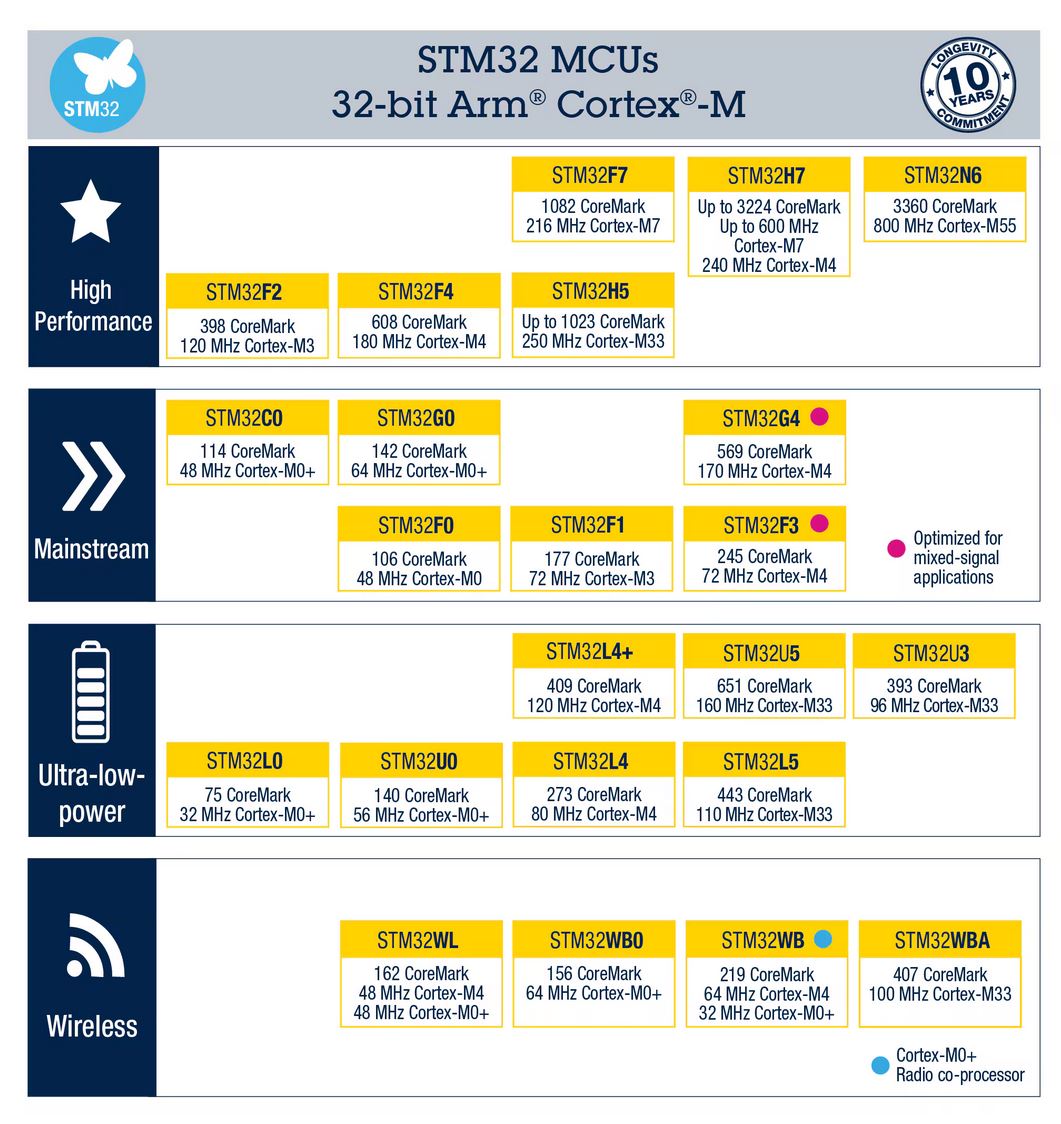 STM32

STM32 MCUs
32-bit Arm® Cortex®-M

LONGEVITY 10 YEARS COMMITMENT

High Performance

STM32F7
1082 CoreMark
216 MHz Cortex-M7

STM32H7
Up to 3224 CoreMark
Up to 600 MHz Cortex-M7
240 MHz Cortex-M4

STM32N6
3360 CoreMark
800 MHz Cortex-M55

STM32F2
398 CoreMark
120 MHz Cortex-M3

STM32F4
608 CoreMark
180 MHz Cortex-M4

STM32H5
Up to 1023 CoreMark
250 MHz Cortex-M33

Mainstream

STM32C0
114 CoreMark
48 MHz Cortex-M0+

STM32G0
142 CoreMark
64 MHz Cortex-M0+

STM32G4
569 CoreMark
170 MHz Cortex-M4

STM32F0
106 CoreMark
48 MHz Cortex-M0

STM32F1
177 CoreMark
72 MHz Cortex-M3

STM32F3
245 CoreMark
72 MHz Cortex-M4

Optimized for mixed-signal applications

Ultra-low-power

STM32L4+
409 CoreMark
120 MHz Cortex-M4

STM32U5
651 CoreMark
160 MHz Cortex-M33

STM32U3
393 CoreMark
96 MHz Cortex-M33

STM32L0
75 CoreMark
32 MHz Cortex-M0+

STM32U0
140 CoreMark
56 MHz Cortex-M0+

STM32L4
273 CoreMark
80 MHz Cortex-M4

STM32L5
443 CoreMark
110 MHz Cortex-M33

Wireless

STM32WL
162 CoreMark
48 MHz Cortex-M4
48 MHz Cortex-M0+

STM32WB0
156 CoreMark
64 MHz Cortex-M0+

STM32WB
219 CoreMark
64 MHz Cortex-M4
32 MHz Cortex-M0+

STM32WBA
407 CoreMark
100 MHz Cortex-M33

Cortex-M0+
Radio co-processor